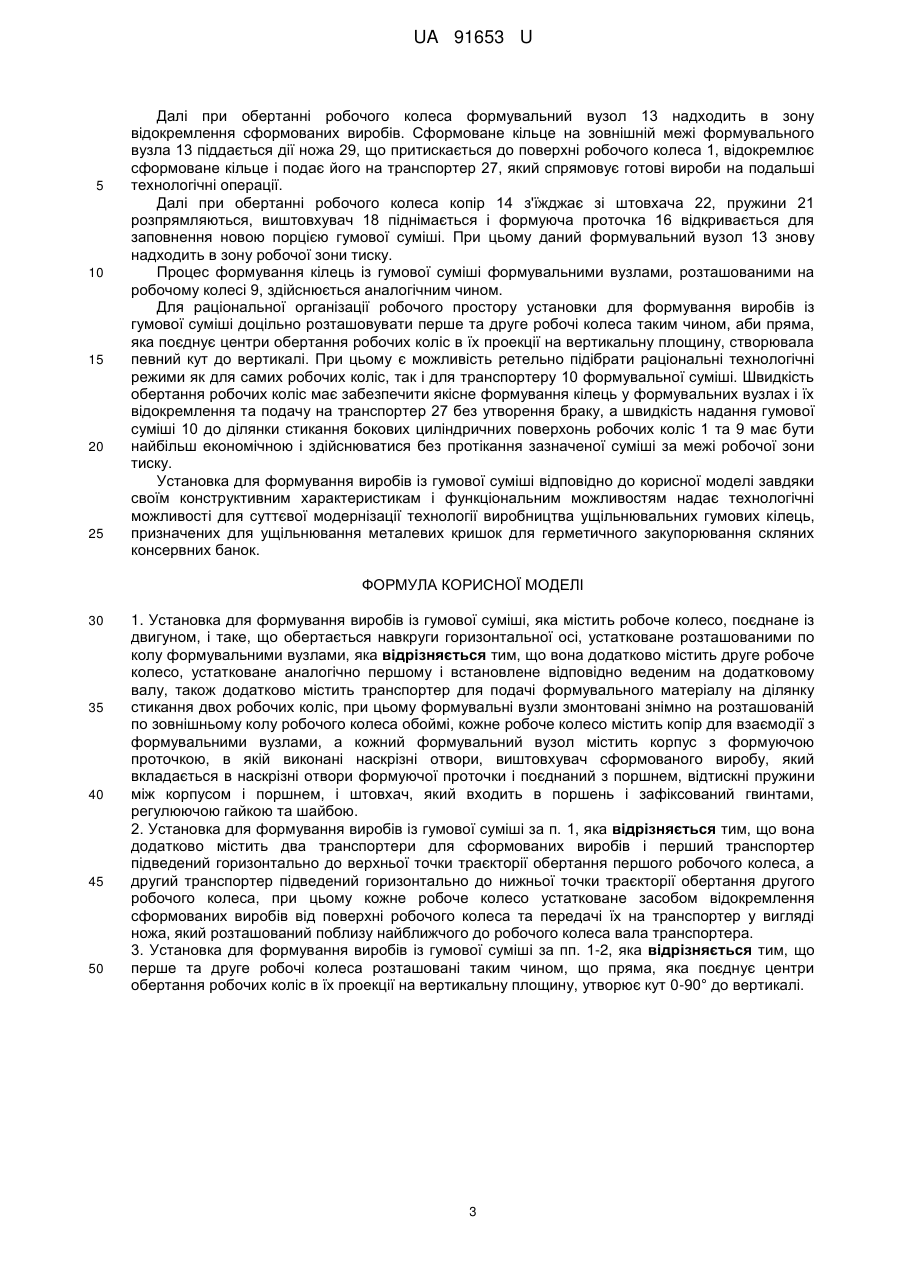 UA 91653 U

Далі при обертанні робочого колеса формувальний вузол 13 надходить в зону відокремлення сформованих виробів. Сформоване кільце на зовнішній межі формувального вузла 13 піддається дії ножа 29, що притискається до поверхні робочого колеса 1, відокремлює сформоване кільце і подає його на транспортер 27, який спрямовує готові вироби на подальші технологічні операції.

5

Далі при обертанні робочого колеса копір 14 з'їжджає зі штовхача 22, пружини 21 розпрямляються, виштовхувач 18 піднімається і формуюча проточка 16 відкривається для заповнення новою порцією гумової суміші. При цьому даний формувальний вузол 13 знову надходить в зону робочої зони тиску.

10

Процес формування кілець із гумової суміші формувальними вузлами, розташованими на робочому колесі 9, здійснюється аналогічним чином.

Для раціональної організації робочого простору установки для формування виробів із гумової суміші доцільно розташовувати перше та друге робочі колеса таким чином, аби пряма, яка поєднує центри обертання робочих коліс в їх проекції на вертикальну площину, створювала певний кут до вертикалі. При цьому є можливість ретельно підібрати раціональні технологічні режими як для самих робочих коліс, так і для транспортеру 10 формувальної суміші. Швидкість обертання робочих коліс має забезпечити якісне формування кілець у формувальних вузлах і їх відокремлення та подачу на транспортер 27 без утворення браку, а швидкість надання гумової суміші 10 до ділянки стикання бокових циліндричних поверхонь робочих коліс 1 та 9 має бути найбільш економічною і здійснюватися без протікання зазначеної суміші за межі робочої зони тиску.

15

20

Установка для формування виробів із гумової суміші відповідно до корисної моделі завдяки своїм конструктивним характеристикам і функціональним можливостям надає технологічні можливості для суттєвої модернізації технології виробництва ущільнювальних гумових кілець, призначених для ущільнювання металевих кришок для герметичного закупорювання скляних консервних банок.

25

ФОРМУЛА КОРИСНОЇ МОДЕЛІ

30

1. Установка для формування виробів із гумової суміші, яка містить робоче колесо, поєднане із двигуном, і таке, що обертається навкруги горизонтальної осі, устатковане розташованими по колу формувальними вузлами, яка **відрізняється** тим, що вона додатково містить друге робоче колесо, устатковане аналогічно першому і встановлене відповідно веденим на додатковому валу, також додатково містить транспортер для подачі формувального матеріалу на ділянку стикання двох робочих коліс, при цьому формувальні вузли змонтовані знімно на розташованій по зовнішньому колу робочого колеса обоймі, кожне робоче колесо містить копір для взаємодії з формувальними вузлами, а кожний формувальний вузол містить корпус з формуючою проточкою, в якій виконані наскрізні отвори, виштовхувач сформованого виробу, який вкладається в наскрізні отвори формуючої проточки і поєднаний з поршнем, відтискні пружини між корпусом і поршнем, і штовхач, який входить в поршень і зафіксований гвинтами, регулюючою гайкою та шайбою.

35

40

2. Установка для формування виробів із гумової суміші за п. 1, яка **відрізняється** тим, що вона додатково містить два транспортери для сформованих виробів і перший транспортер підведений горизонтально до верхньої точки траєкторії обертання першого робочого колеса, а другий транспортер підведений горизонтально до нижньої точки траєкторії обертання другого робочого колеса, при цьому кожне робоче колесо устатковане засобом відокремлення сформованих виробів від поверхні робочого колеса та передачі їх на транспортер у вигляді ножа, який розташований поблизу найближчого до робочого колеса вала транспортера.

45

3. Установка для формування виробів із гумової суміші за пп. 1-2, яка **відрізняється** тим, що перше та друге робочі колеса розташовані таким чином, що пряма, яка поєднує центри обертання робочих коліс в їх проекції на вертикальну площину, утворює кут 0-90° до вертикалі.

50

3